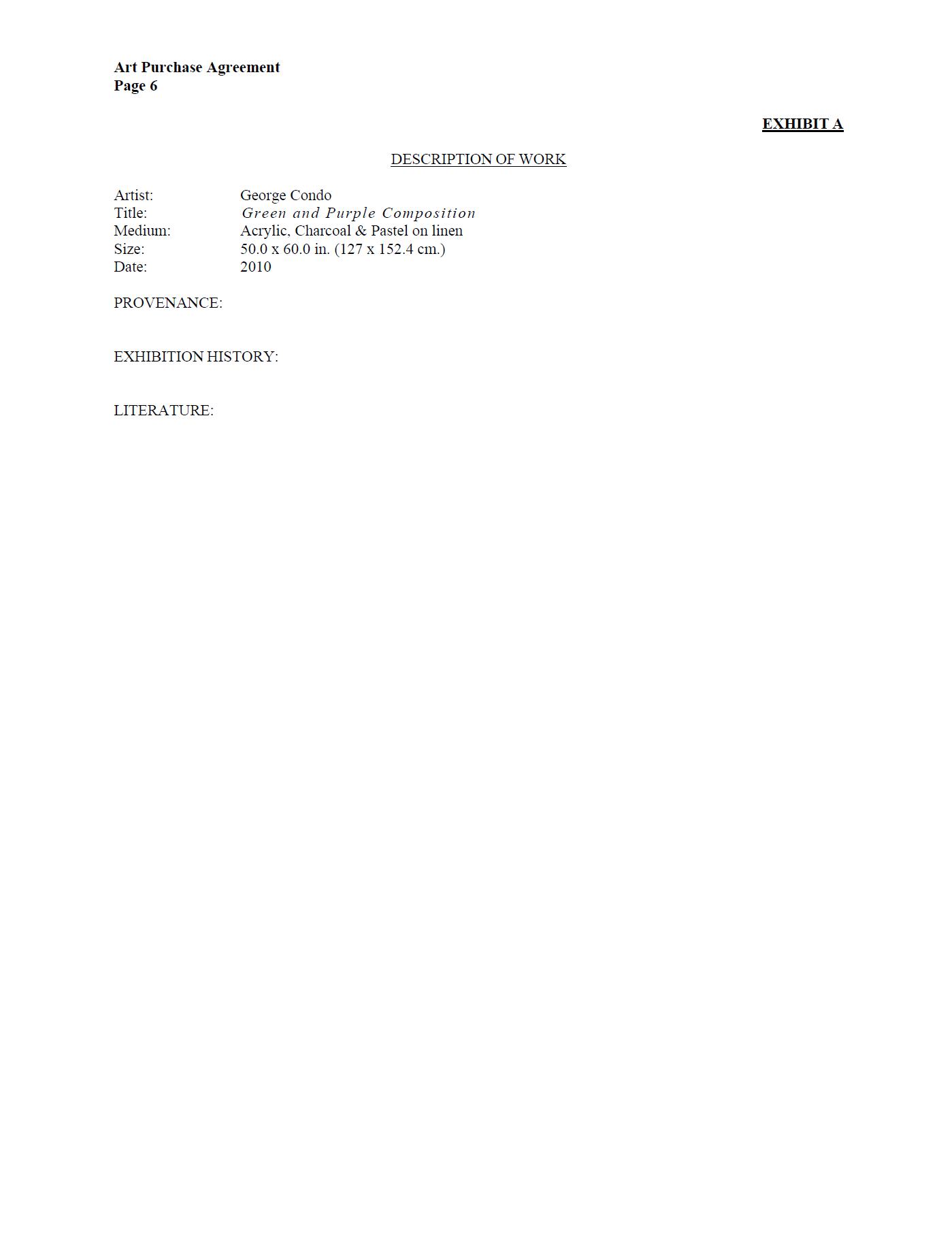 Art Purchase Agreement
Page 6

EXHIBIT A

DESCRIPTION OF WORK

Artist: George Condo
Title: Green and Purple Composition
Medium: Acrylic, Charcoal & Pastel on linen
Size: 50.0 x 60.0 in. (127 x 152.4 cm.)
Date: 2010

PROVENANCE:

EXHIBITION HISTORY:

LITERATURE: